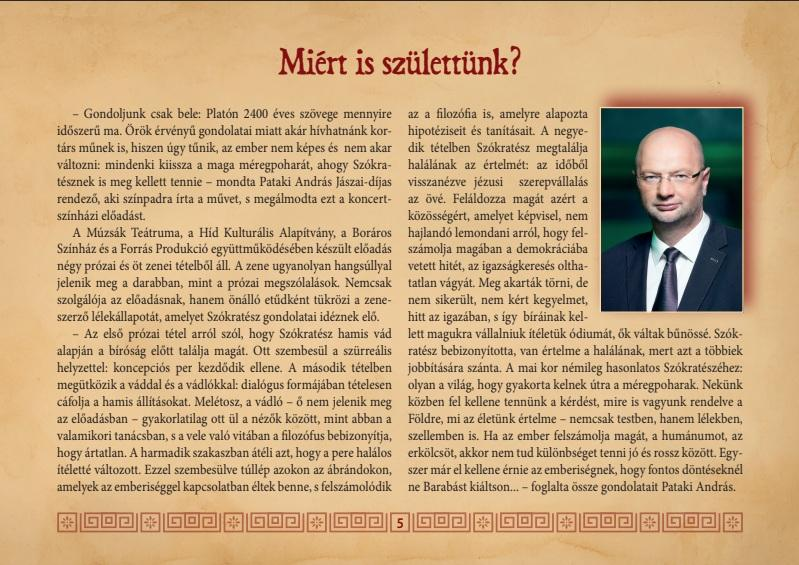 Miért is születtünk?

– Gondoljunk csak bele: Platón 2400 éves szövege mennyire időszerű ma. Örök érvényű gondolatai miatt akár hívhatnánk kortárs műnek is, hiszen úgy tűnik, az ember nem képes és nem akar változni: mindenki kiissza a maga méregpoharát, ahogy Szókratésznek is meg kellett tennie – mondta Pataki András Jászai-díjas rendező, aki színpadra írta a művet, s megálmodta ezt a koncertszínházi előadást.

A Múzsák Teátruma, a Híd Kulturális Alapítvány, a Boráros Színház és a Forrás Produkció együttműködésében készült előadás négy prózai és öt zenei tételből áll. A zene ugyanolyan hangsúllyal jelenik meg a darabban, mint a prózai megszólalások. Nemcsak szolgálója az előadásnak, hanem önálló etűdként tükrözi a zeneszerző lélekállapotát, amelyet Szókratész gondolatai idéznek elő.

– Az első prózai tétel arról szól, hogy Szókratész hamis vád alapján a bíróság előtt találja magát. Ott szembesül a szürreális helyzettel: koncepciós per kezdődik ellene. A második tételben megütközik a váddal és a vádlókkal: dialógus formájában tételesen cáfolja a hamis állításokat. Melétosz, a vádló – ő nem jelenik meg az előadásban – gyakorlatilag ott ül a nézők között, mint abban a valamikori tanácsban, s a vele való vitában a filozófus bebizonyítja, hogy ártatlan. A harmadik szakaszban átéli azt, hogy a pere halálos ítéletté változott. Ezzel szembesülve túllép azokon az ábrándokon, amelyek az emberiséggel kapcsolatban éltek benne, s felszámolódik az a filozófia is, amelyre alapozta hipotéziseit és tanításait. A negyedik tételben Szókratész megtalálja halálának az értelmét: az időből visszanézve jézusi szerepvállalás az övé. Feláldozza magát azért a közösségért, amelyet képvisel, nem hajlandó lemondani arról, hogy felszámolja magában a demokráciába vetett hitét, az igazságkeresés olthatatlan vágyát. Meg akarták törni, de nem sikerült, nem kért kegyelmet, hitt az igazában, s így bíráinak kellett magukra vállalniuk ítéletük ódiumát, ők váltak bűnössé. Szókratész bebizonyította, van értelme a halálának, mert azt a többiek jobbítására szánta. A mai kor némileg hasonlatos Szókratészéhez: olyan a világ, hogy gyakorta kelnek útra a méregpoharak. Nekünk közben fel kellene tennünk a kérdést, mire is vagyunk rendelve a Földre, mi az életünk értelme – nemcsak testben, hanem lélekben, szellemben is. Ha az ember felszámolja magát, a humánumot, az erkölcsöt, akkor nem tud különbséget tenni jó és rossz között. Egyszer már el kellene érnie az emberiségnek, hogy fontos döntéseknél ne Barabást kiáltson... – foglalta össze gondolatait Pataki András.

5